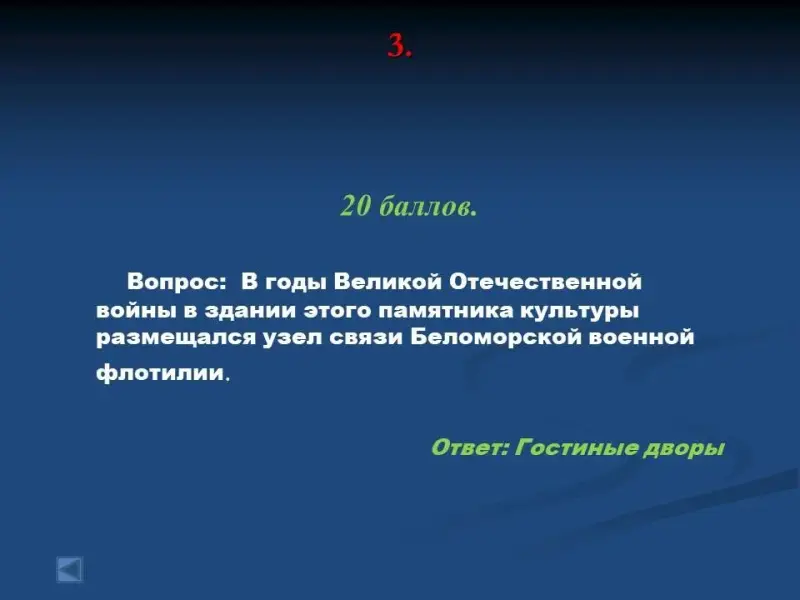 3.

20 баллов.

Вопрос: В годы Великой Отечественной войны в здании этого памятника культуры размещался узел связи Беломорской военной флотилии.

Ответ: Гостиные дворы